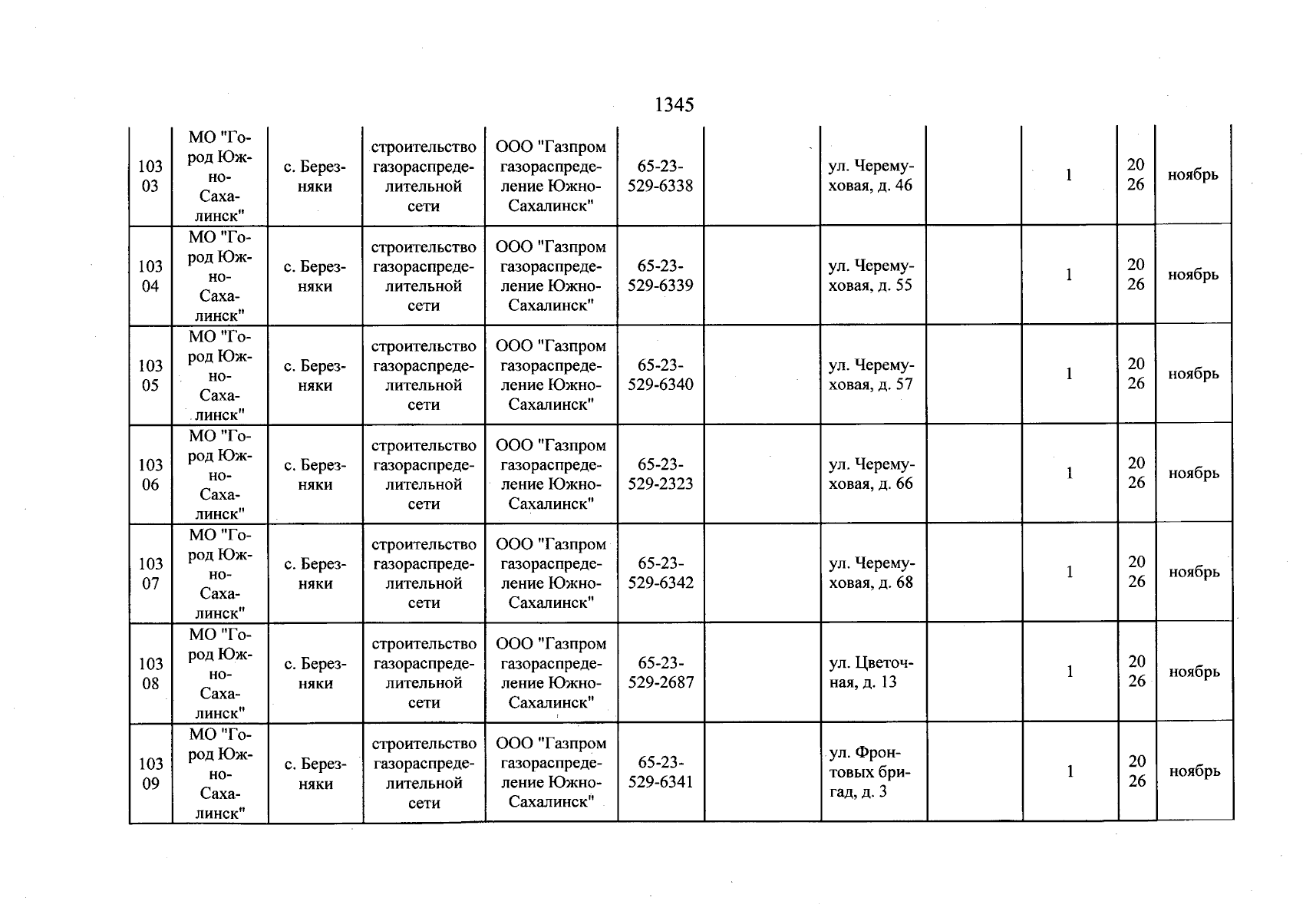 1345

| 10303 | МО "Город Южно-Сахалинск" | с. Березняки | строительство газораспределительной сети | ООО "Газпром газораспределение Южно-Сахалинск" | 65-23-529-6338 |  | ул. Черемуховая, д. 46 |  | 1 | 2026 | ноябрь |
|---|---|---|---|---|---|---|---|---|---|---|---|
| 10304 | МО "Город Южно-Сахалинск" | с. Березняки | строительство газораспределительной сети | ООО "Газпром газораспределение Южно-Сахалинск" | 65-23-529-6339 |  | ул. Черемуховая, д. 55 |  | 1 | 2026 | ноябрь |
| 10305 | МО "Город Южно-Сахалинск" | с. Березняки | строительство газораспределительной сети | ООО "Газпром газораспределение Южно-Сахалинск" | 65-23-529-6340 |  | ул. Черемуховая, д. 57 |  | 1 | 2026 | ноябрь |
| 10306 | МО "Город Южно-Сахалинск" | с. Березняки | строительство газораспределительной сети | ООО "Газпром газораспределение Южно-Сахалинск" | 65-23-529-2323 |  | ул. Черемуховая, д. 66 |  | 1 | 2026 | ноябрь |
| 10307 | МО "Город Южно-Сахалинск" | с. Березняки | строительство газораспределительной сети | ООО "Газпром газораспределение Южно-Сахалинск" | 65-23-529-6342 |  | ул. Черемуховая, д. 68 |  | 1 | 2026 | ноябрь |
| 10308 | МО "Город Южно-Сахалинск" | с. Березняки | строительство газораспределительной сети | ООО "Газпром газораспределение Южно-Сахалинск" | 65-23-529-2687 |  | ул. Цветочная, д. 13 |  | 1 | 2026 | ноябрь |
| 10309 | МО "Город Южно-Сахалинск" | с. Березняки | строительство газораспределительной сети | ООО "Газпром газораспределение Южно-Сахалинск" | 65-23-529-6341 |  | ул. Фронтовых бригад, д. 3 |  | 1 | 2026 | ноябрь |